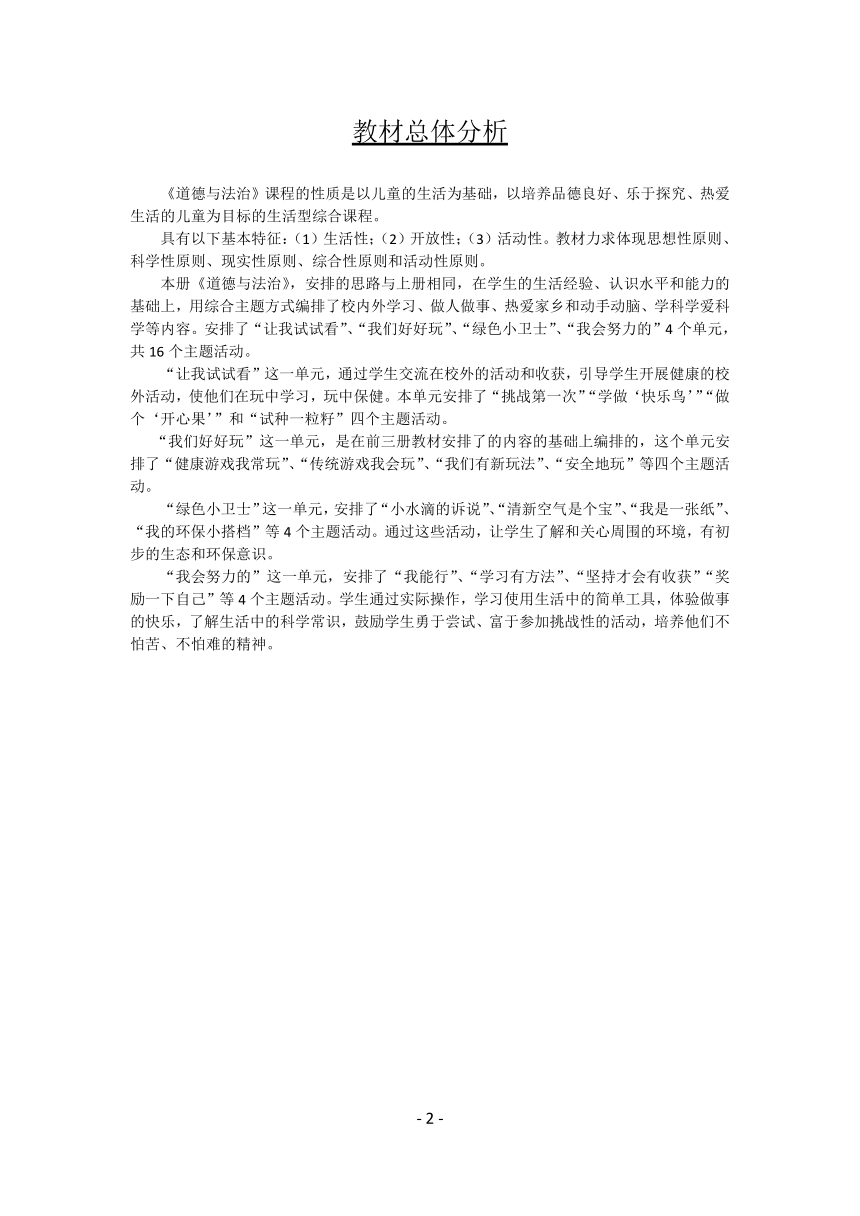 教材总体分析

《道德与法治》课程的性质是以儿童的生活为基础，以培养品德良好、乐于探究、热爱生活的儿童为目标的生活型综合课程。

具有以下基本特征：（1）生活性；（2）开放性；（3）活动性。教材力求体现思想性原则、科学性原则、现实性原则、综合性原则和活动性原则。

本册《道德与法治》，安排的思路与上册相同，在学生的生活经验、认识水平和能力的基础上，用综合主题方式编排了校内外学习、做人做事、热爱家乡和动手动脑、学科学爱科学等内容。安排了“让我试试看”、“我们好好玩”、“绿色小卫士”、“我会努力的”4个单元，共16个主题活动。

“让我试试看”这一单元，通过学生交流在校外的活动和收获，引导学生开展健康的校外活动，使他们在玩中学习，玩中保健。本单元安排了“挑战第一次”“学做‘快乐鸟’”“做个‘开心果’”和“试种一粒籽”四个主题活动。

“我们好好玩”这一单元，是在前三册教材安排了的内容的基础上编排的，这个单元安排了“健康游戏我常玩”、“传统游戏我会玩”、“我们有新玩法”、“安全地玩”等四个主题活动。

“绿色小卫士”这一单元，安排了“小水滴的诉说”、“清新空气是个宝”、“我是一张纸”、“我的环保小搭档”等4个主题活动。通过这些活动，让学生了解和关心周围的环境，有初步的生态和环保意识。

“我会努力的”这一单元，安排了“我能行”、“学习有方法”、“坚持才会有收获”“奖励一下自己”等4个主题活动。学生通过实际操作，学习使用生活中的简单工具，体验做事的快乐，了解生活中的科学常识，鼓励学生勇于尝试、富于参加挑战性的活动，培养他们不怕苦、不怕难的精神。

- 2 -